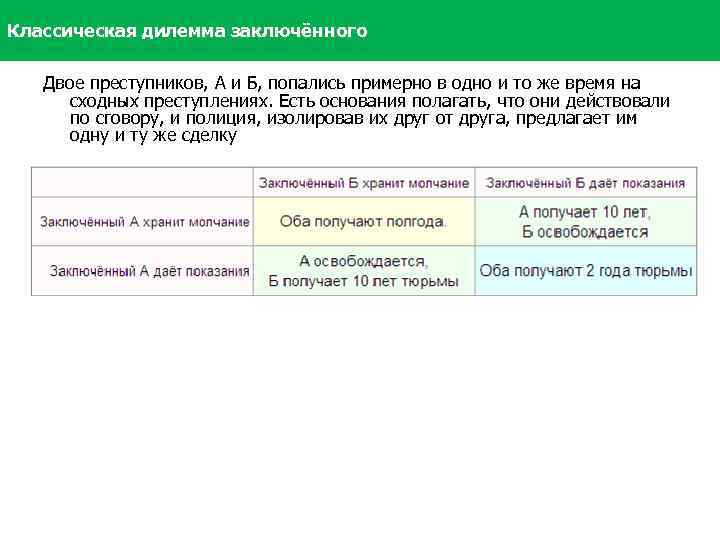 Классическая дилемма заключённого

Двое преступников, А и Б, попались примерно в одно и то же время на сходных преступлениях. Есть основания полагать, что они действовали по сговору, и полиция, изолировав их друг от друга, предлагает им одну и ту же сделку

| | Заключённый Б хранит молчание | Заключённый Б даёт показания |
|---|---|---|
| Заключённый А хранит молчание | Оба получают полгода. | А получает 10 лет, Б освобождается |
| Заключённый А даёт показания | А освобождается, Б получает 10 лет тюрьмы | Оба получают 2 года тюрьмы |